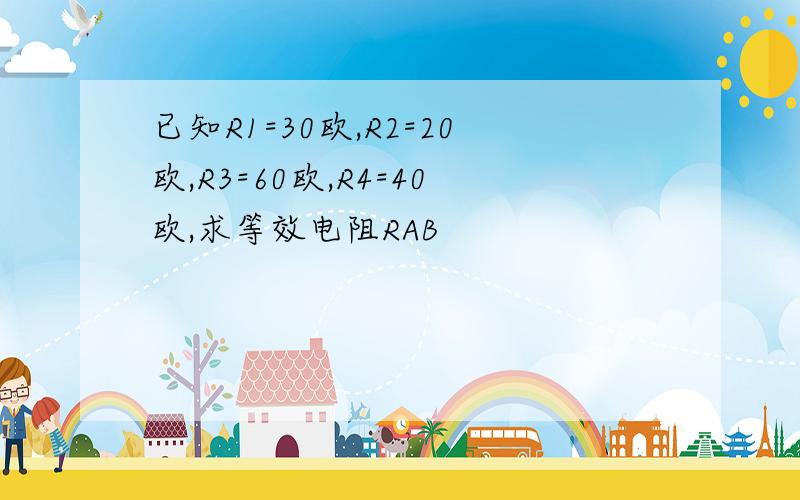 已知R1=30欧,R2=20欧,R3=60欧,R4=40欧,求等效电阻RAB